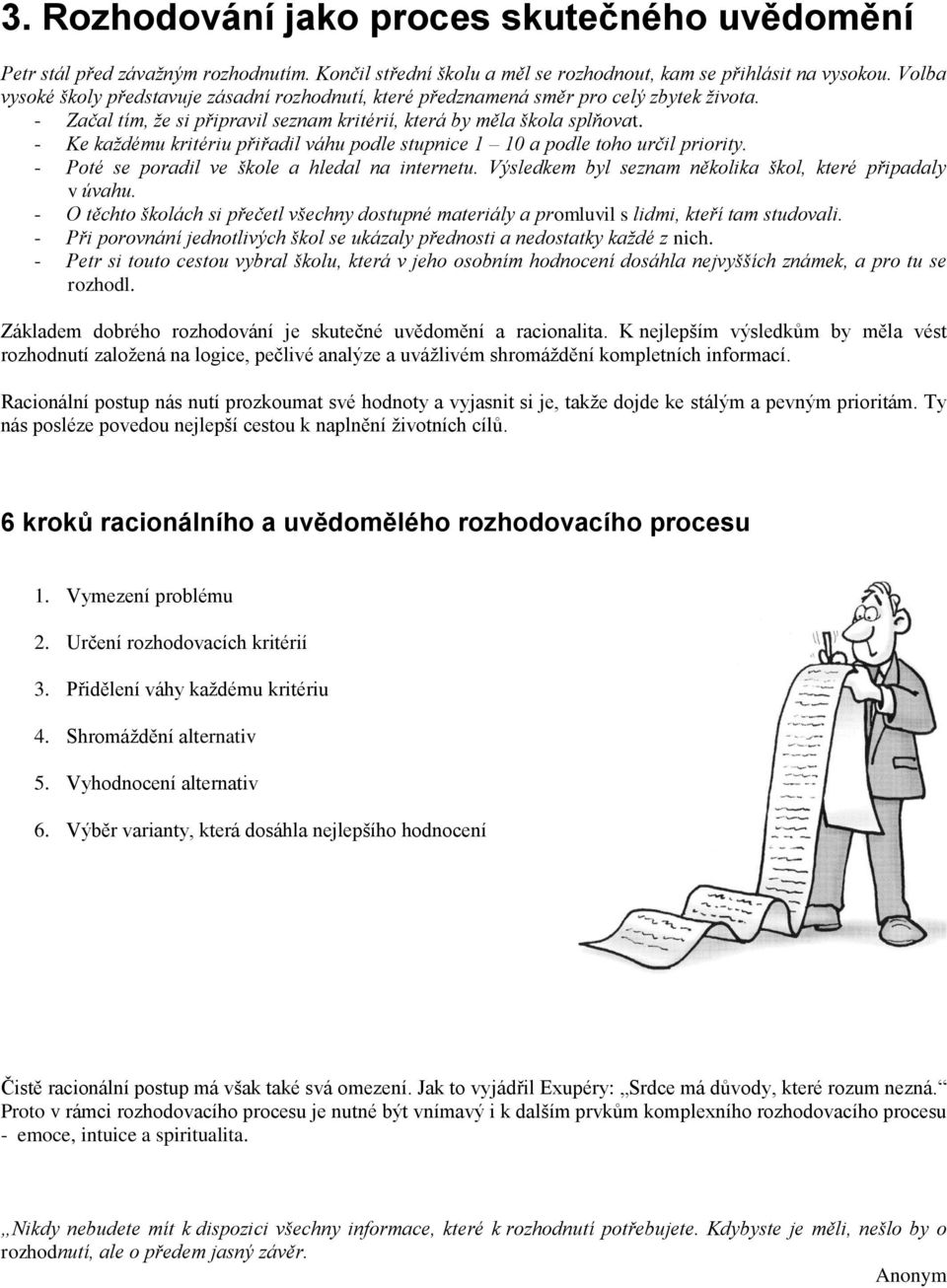 3. Rozhodování jako proces skutečného uvědomění

Petr stál před závažným rozhodnutím. Končil střední školu a měl se rozhodnout, kam se přihlásit na vysokou. Volba vysoké školy představuje zásadní rozhodnutí, které předznamená směr pro celý zbytek života.
- Začal tím, že si připravil seznam kritérií, která by měla škola splňovat.
- Ke každému kritériu přiřadil váhu podle stupnice 1 – 10 a podle toho určil priority.
- Poté se poradil ve škole a hledal na internetu. Výsledkem byl seznam několika škol, které připadaly v úvahu.
- O těchto školách si přečetl všechny dostupné materiály a promluvil s lidmi, kteří tam studovali.
- Při porovnání jednotlivých škol se ukázaly přednosti a nedostatky každé z nich.
- Petr si touto cestou vybral školu, která v jeho osobním hodnocení dosáhla nejvyšších známek, a pro tu se rozhodl.

Základem dobrého rozhodování je skutečné uvědomění a racionalita. K nejlepším výsledkům by měla vést rozhodnutí založená na logice, pečlivé analýze a uvážlivém shromáždění kompletních informací.

Racionální postup nás nutí prozkoumat své hodnoty a vyjasnit si je, takže dojde ke stálým a pevným prioritám. Ty nás posléze povedou nejlepší cestou k naplnění životních cílů.

6 kroků racionálního a uvědomělého rozhodovacího procesu

1. Vymezení problému
2. Určení rozhodovacích kritérií
3. Přidělení váhy každému kritériu
4. Shromáždění alternativ
5. Vyhodnocení alternativ
6. Výběr varianty, která dosáhla nejlepšího hodnocení

Čistě racionální postup má však také svá omezení. Jak to vyjádřil Exupéry: „Srdce má důvody, které rozum nezná.“ Proto v rámci rozhodovacího procesu je nutné být vnímavý i k dalším prvkům komplexního rozhodovacího procesu - emoce, intuice a spiritualita.

„Nikdy nebudete mít k dispozici všechny informace, které k rozhodnutí potřebujete. Kdybyste je měli, nešlo by o rozhodnutí, ale o předem jasný závěr.

Anonym